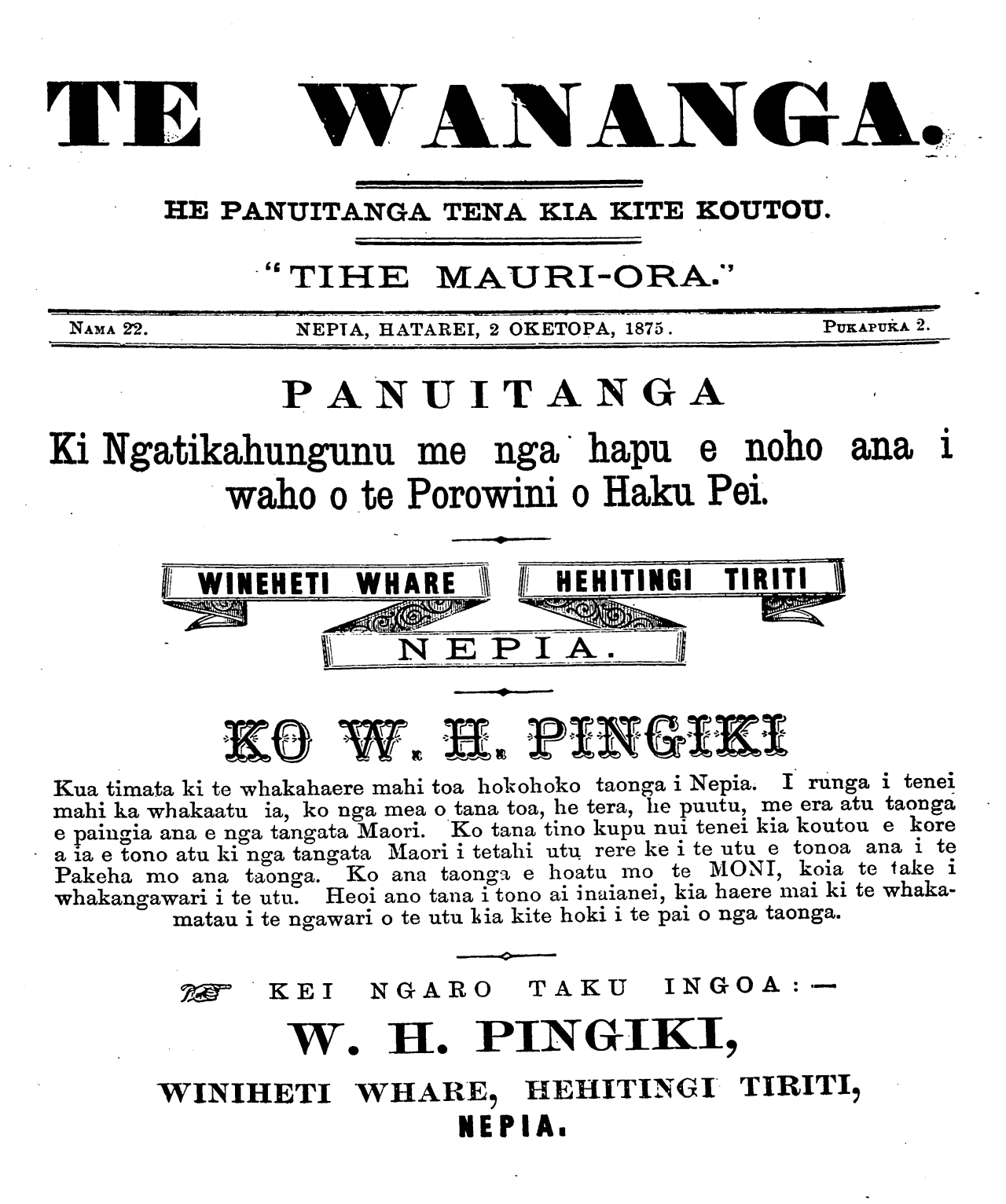 TE WANANGA.

HE PANUITANGA TENA KIA KITE KOUTOU.

"TIHE MAURI-ORA."

NAMA 22. NEPIA, HATAREI, 2 OKETOPA, 1875. PUKAPUKA 2.

PANUITANGA

Ki Ngatikahungunu me nga hapu e noho ana i waho o te Porowini o Haku Pei.

WINEHETI WHARE HEHITINGI TIRITI

NEPIA.

KO W. H. PINGIKI

Kua timata ki te whakahaere mahi toa hokohoko taonga i Nepia. I runga i tenei mahi ka whakaatu ia, ko nga mea o tana toa, he tera, he puutu, me era atu taonga e paingia ana e nga tangata Maori. Ko tana tino kupu nui tenei kia koutou e kore a ia e tono atu ki nga tangata Maori i tetahi utu rere ke i te utu e tonoa ana i te Pakeha mo ana taonga. Ko ana taonga e hoatu mo te MONI, koia te take i whakangawari i te utu. Heoi ano tana i tono ai inaianei, kia haere mai ki te whakamatau i te ngawari o te utu kia kite hoki i te pai o nga taonga.

KEI NGARO TAKU INGOA:—

W. H. PINGIKI,

WINIHETI WHARE, HEHITINGI TIRITI,

NEPIA.